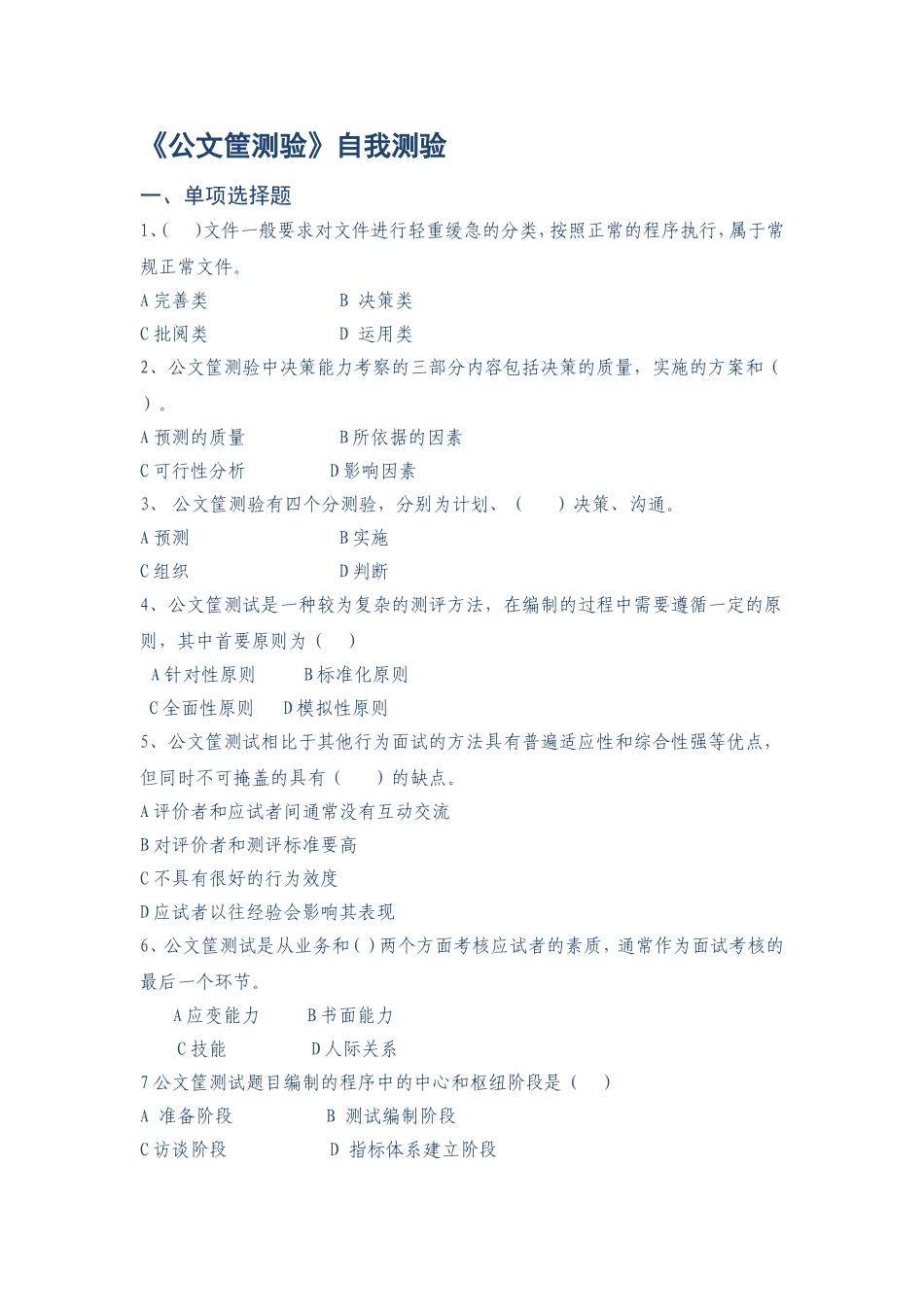 《公文筐测验》自我测验

一、单项选择题

1、(　)文件一般要求对文件进行轻重缓急的分类，按照正常的程序执行，属于常规正常文件。

A 完善类　　B 决策类

C 批阅类　　D 运用类

2、公文筐测验中决策能力考察的三部分内容包括决策的质量，实施的方案和（　）。

A 预测的质量　　B 所依据的因素

C 可行性分析　　D 影响因素

3、 公文筐测验有四个分测验，分别为计划、（　）决策、沟通。

A 预测　　B 实施

C 组织　　D 判断

4、公文筐测试是一种较为复杂的测评方法，在编制的过程中需要遵循一定的原则，其中首要原则为（　）

A 针对性原则　　B 标准化原则

C 全面性原则　　D 模拟性原则

5、公文筐测试相比于其他行为面试的方法具有普遍适应性和综合性强等优点，但同时不可掩盖的具有（　）的缺点。

A 评价者和应试者间通常没有互动交流

B 对评价者和测评标准要高

C 不具有很好的行为效度

D 应试者以往经验会影响其表现

6、公文筐测试是从业务和( )两个方面考核应试者的素质，通常作为面试考核的最后一个环节。

A 应变能力　　B 书面能力

C 技能　　D 人际关系

7 公文筐测试题目编制的程序中的中心和枢纽阶段是（　）

A 准备阶段　　B 测试编制阶段

C 访谈阶段　　D 指标体系建立阶段